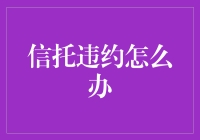 信托违约怎么办